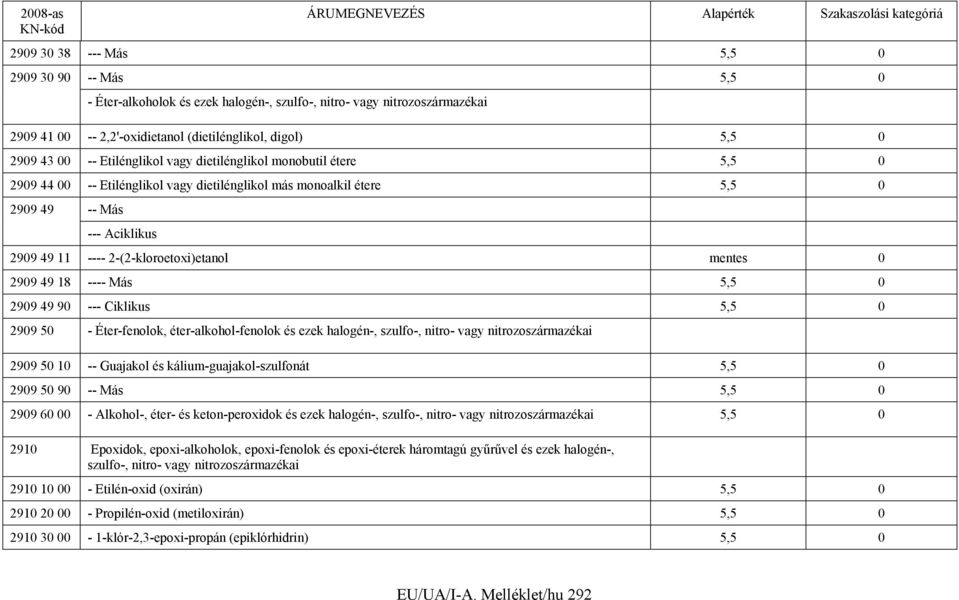 | 2008-as KN-kód | ÁRUMEGNEVEZÉS | Alapérték | Szakaszolási kategóriá |
|---|---|---|---|
| 2909 30 38 | --- Más | 5,5 | 0 |
| 2909 30 90 | -- Más | 5,5 | 0 |
| | - Éter-alkoholok és ezek halogén-, szulfo-, nitro- vagy nitrozoszármazékai | | |
| 2909 41 00 | -- 2,2'-oxidietanol (dietilénglikol, digol) | 5,5 | 0 |
| 2909 43 00 | -- Etilénglikol vagy dietilénglikol monobutil étere | 5,5 | 0 |
| 2909 44 00 | -- Etilénglikol vagy dietilénglikol más monoalkil étere | 5,5 | 0 |
| 2909 49 | -- Más | | |
| | --- Aciklikus | | |
| 2909 49 11 | ---- 2-(2-kloroetoxi)etanol | mentes | 0 |
| 2909 49 18 | ---- Más | 5,5 | 0 |
| 2909 49 90 | --- Ciklikus | 5,5 | 0 |
| 2909 50 | - Éter-fenolok, éter-alkohol-fenolok és ezek halogén-, szulfo-, nitro- vagy nitrozoszármazékai | | |
| 2909 50 10 | -- Guajakol és kálium-guajakol-szulfonát | 5,5 | 0 |
| 2909 50 90 | -- Más | 5,5 | 0 |
| 2909 60 00 | - Alkohol-, éter- és keton-peroxidok és ezek halogén-, szulfo-, nitro- vagy nitrozoszármazékai | 5,5 | 0 |
| 2910 | Epoxidok, epoxi-alkoholok, epoxi-fenolok és epoxi-éterek háromtagú gyűrűvel és ezek halogén-, szulfo-, nitro- vagy nitrozoszármazékai | | |
| 2910 10 00 | - Etilén-oxid (oxirán) | 5,5 | 0 |
| 2910 20 00 | - Propilén-oxid (metiloxirán) | 5,5 | 0 |
| 2910 30 00 | - 1-klór-2,3-epoxi-propán (epiklórhidrin) | 5,5 | 0 |

EU/UA/I-A. Melléklet/hu 292